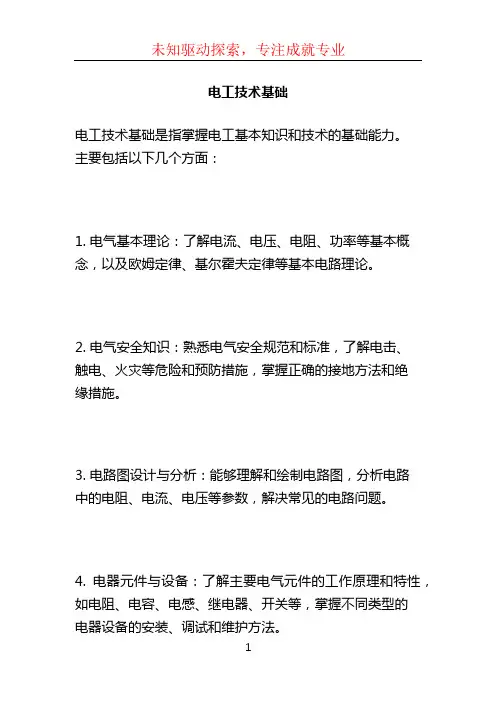 未知驱动探索，专注成就专业

电工技术基础

电工技术基础是指掌握电工基本知识和技术的基础能力。主要包括以下几个方面：

1. 电气基本理论：了解电流、电压、电阻、功率等基本概念，以及欧姆定律、基尔霍夫定律等基本电路理论。

2. 电气安全知识：熟悉电气安全规范和标准，了解电击、触电、火灾等危险和预防措施，掌握正确的接地方法和绝缘措施。

3. 电路图设计与分析：能够理解和绘制电路图，分析电路中的电阻、电流、电压等参数，解决常见的电路问题。

4. 电器元件与设备：了解主要电气元件的工作原理和特性，如电阻、电容、电感、继电器、开关等，掌握不同类型的电器设备的安装、调试和维护方法。

1